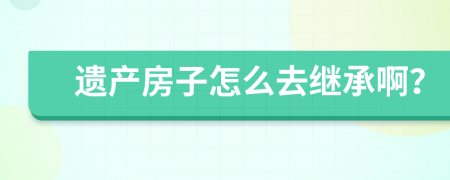 遗产房子怎么去继承啊?